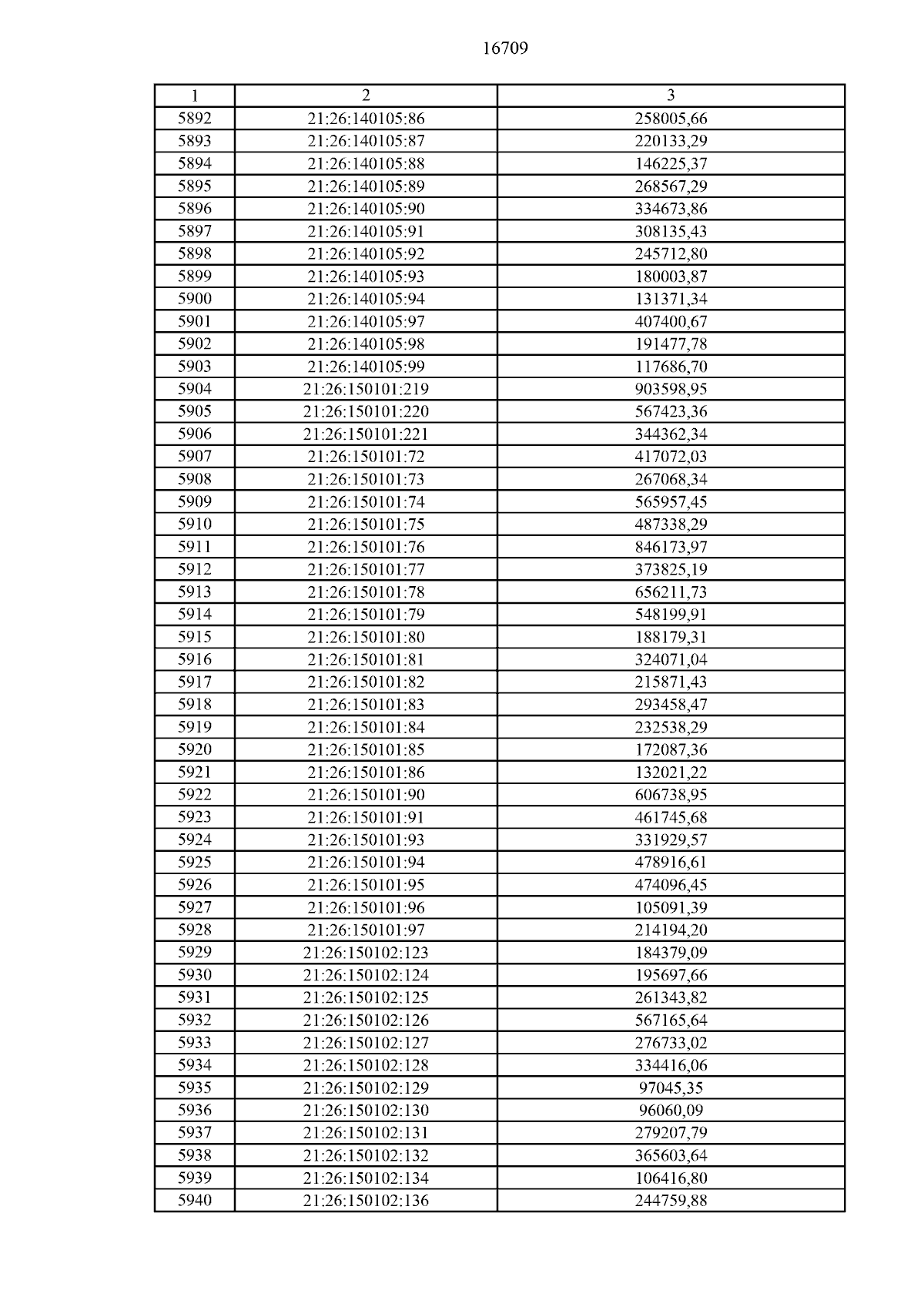 16709

| 1 | 2 | 3 |
|---|---|---|
| 5892 | 21:26:140105:86 | 258005,66 |
| 5893 | 21:26:140105:87 | 220133,29 |
| 5894 | 21:26:140105:88 | 146225,37 |
| 5895 | 21:26:140105:89 | 268567,29 |
| 5896 | 21:26:140105:90 | 334673,86 |
| 5897 | 21:26:140105:91 | 308135,43 |
| 5898 | 21:26:140105:92 | 245712,80 |
| 5899 | 21:26:140105:93 | 180003,87 |
| 5900 | 21:26:140105:94 | 131371,34 |
| 5901 | 21:26:140105:97 | 407400,67 |
| 5902 | 21:26:140105:98 | 191477,78 |
| 5903 | 21:26:140105:99 | 117686,70 |
| 5904 | 21:26:150101:219 | 903598,95 |
| 5905 | 21:26:150101:220 | 567423,36 |
| 5906 | 21:26:150101:221 | 344362,34 |
| 5907 | 21:26:150101:72 | 417072,03 |
| 5908 | 21:26:150101:73 | 267068,34 |
| 5909 | 21:26:150101:74 | 565957,45 |
| 5910 | 21:26:150101:75 | 487338,29 |
| 5911 | 21:26:150101:76 | 846173,97 |
| 5912 | 21:26:150101:77 | 373825,19 |
| 5913 | 21:26:150101:78 | 656211,73 |
| 5914 | 21:26:150101:79 | 548199,91 |
| 5915 | 21:26:150101:80 | 188179,31 |
| 5916 | 21:26:150101:81 | 324071,04 |
| 5917 | 21:26:150101:82 | 215871,43 |
| 5918 | 21:26:150101:83 | 293458,47 |
| 5919 | 21:26:150101:84 | 232538,29 |
| 5920 | 21:26:150101:85 | 172087,36 |
| 5921 | 21:26:150101:86 | 132021,22 |
| 5922 | 21:26:150101:90 | 606738,95 |
| 5923 | 21:26:150101:91 | 461745,68 |
| 5924 | 21:26:150101:93 | 331929,57 |
| 5925 | 21:26:150101:94 | 478916,61 |
| 5926 | 21:26:150101:95 | 474096,45 |
| 5927 | 21:26:150101:96 | 105091,39 |
| 5928 | 21:26:150101:97 | 214194,20 |
| 5929 | 21:26:150102:123 | 184379,09 |
| 5930 | 21:26:150102:124 | 195697,66 |
| 5931 | 21:26:150102:125 | 261343,82 |
| 5932 | 21:26:150102:126 | 567165,64 |
| 5933 | 21:26:150102:127 | 276733,02 |
| 5934 | 21:26:150102:128 | 334416,06 |
| 5935 | 21:26:150102:129 | 97045,35 |
| 5936 | 21:26:150102:130 | 96060,09 |
| 5937 | 21:26:150102:131 | 279207,79 |
| 5938 | 21:26:150102:132 | 365603,64 |
| 5939 | 21:26:150102:134 | 106416,80 |
| 5940 | 21:26:150102:136 | 244759,88 |